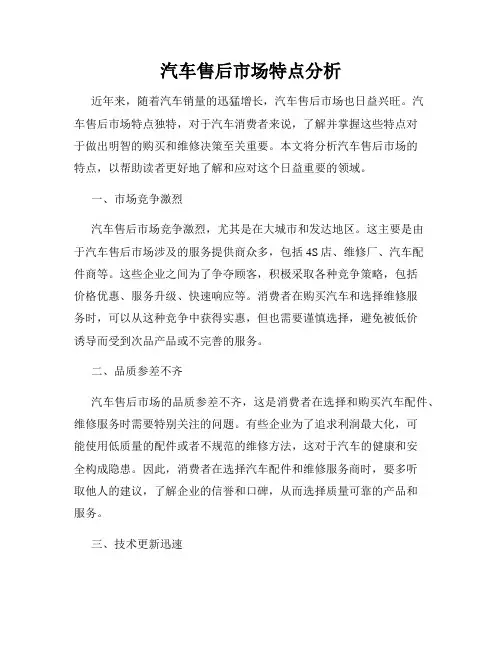 汽车售后市场特点分析

近年来，随着汽车销量的迅猛增长，汽车售后市场也日益兴旺。汽车售后市场特点独特，对于汽车消费者来说，了解并掌握这些特点对于做出明智的购买和维修决策至关重要。本文将分析汽车售后市场的特点，以帮助读者更好地了解和应对这个日益重要的领域。

一、市场竞争激烈

汽车售后市场竞争激烈，尤其是在大城市和发达地区。这主要是由于汽车售后市场涉及的服务提供商众多，包括4S店、维修厂、汽车配件商等。这些企业之间为了争夺顾客，积极采取各种竞争策略，包括价格优惠、服务升级、快速响应等。消费者在购买汽车和选择维修服务时，可以从这种竞争中获得实惠，但也需要谨慎选择，避免被低价诱导而受到次品产品或不完善的服务。

二、品质参差不齐

汽车售后市场的品质参差不齐，这是消费者在选择和购买汽车配件、维修服务时需要特别关注的问题。有些企业为了追求利润最大化，可能使用低质量的配件或者不规范的维修方法，这对于汽车的健康和安全构成隐患。因此，消费者在选择汽车配件和维修服务商时，要多听取他人的建议，了解企业的信誉和口碑，从而选择质量可靠的产品和服务。

三、技术更新迅速